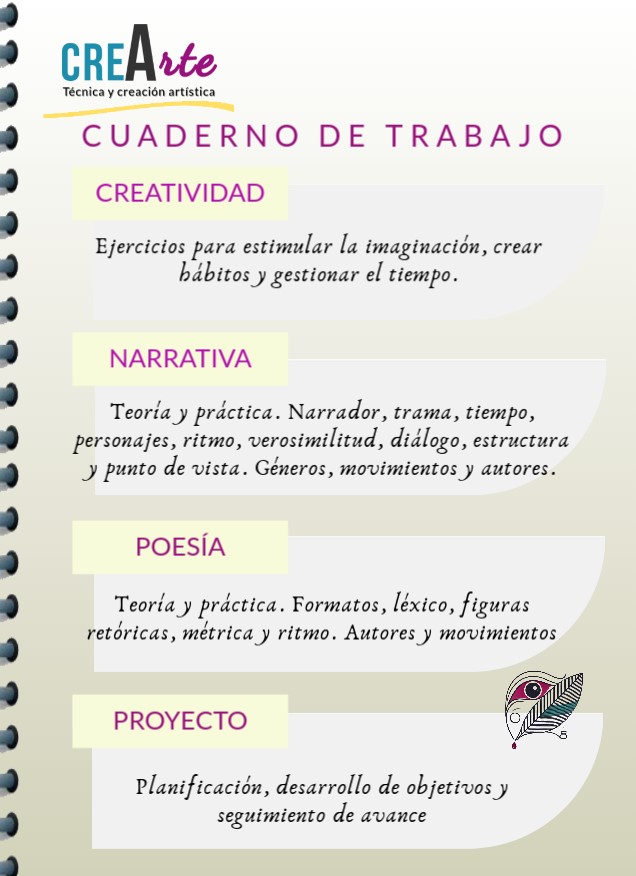 CREArte
Técnica y creación artística

CUADERNO DE TRABAJO

CREATIVIDAD

Ejercicios para estimular la imaginación, crear hábitos y gestionar el tiempo.

NARRATIVA

Teoría y práctica. Narrador, trama, tiempo, personajes, ritmo, verosimilitud, diálogo, estructura y punto de vista. Géneros, movimientos y autores.

POESÍA

Teoría y práctica. Formatos, léxico, figuras retóricas, métrica y ritmo. Autores y movimientos

PROYECTO

Planificación, desarrollo de objetivos y seguimiento de avance